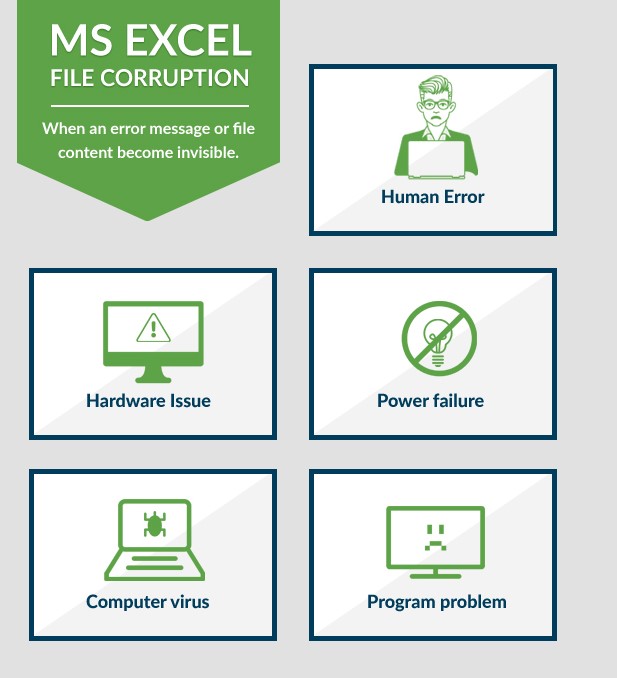 MS EXCEL
FILE CORRUPTION

When an error message or file content become invisible.

Human Error

Hardware Issue

Power failure

Computer virus

Program problem